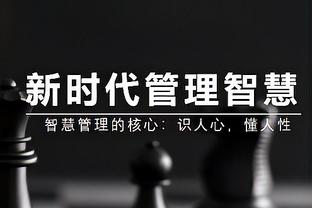 新时代管理智慧

智慧管理的核心：识人心，懂人性